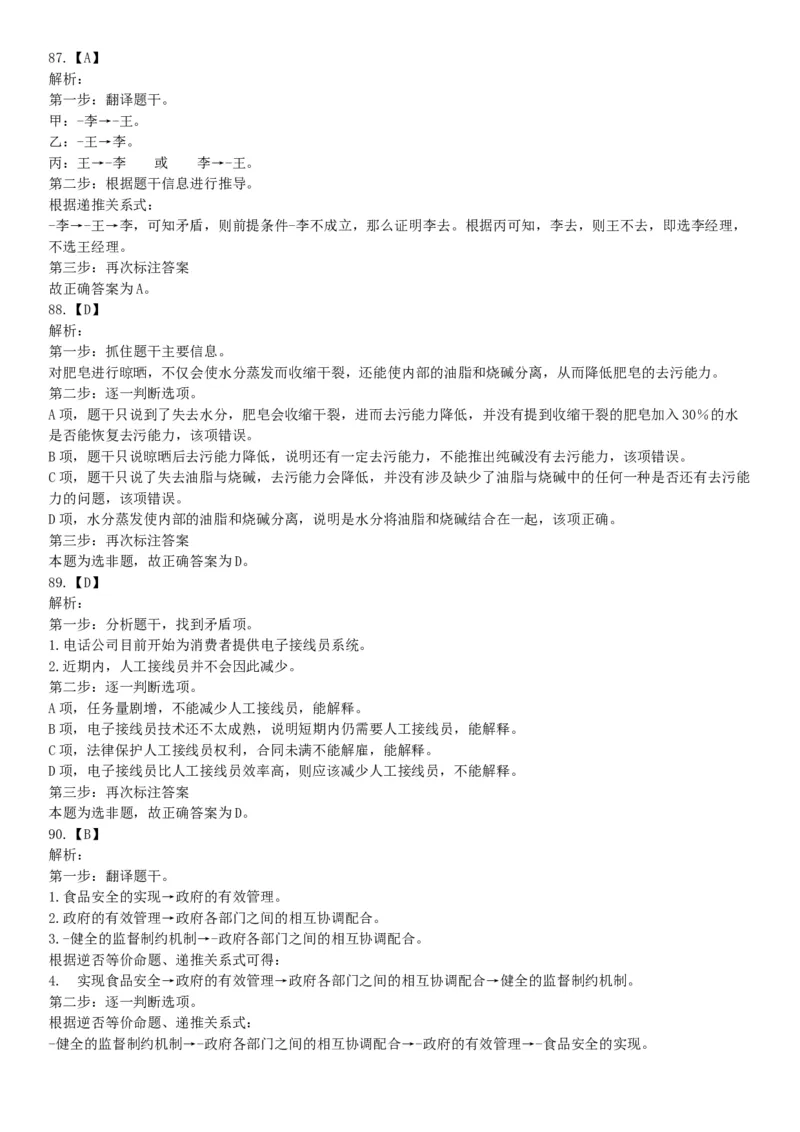 87.【A】
解析：
第一步：翻译题干。
甲：-李→-王。
乙：-王→李。
丙：王→-李　　或　　李→-王。
第二步：根据题干信息进行推导。
根据递推关系式：
-李→-王→李，可知矛盾，则前提条件-李不成立，那么证明李去。根据丙可知，李去，则王不去，即选李经理，不选王经理。
第三步：再次标注答案
故正确答案为A。
88.【D】
解析：
第一步：抓住题干主要信息。
对肥皂进行晾晒，不仅会使水分蒸发而收缩干裂，还能使内部的油脂和烧碱分离，从而降低肥皂的去污能力。
第二步：逐一判断选项。
A项，题干只说到了失去水分，肥皂会收缩干裂，进而去污能力降低，并没有提到收缩干裂的肥皂加入30%的水是否能恢复去污能力，该项错误。
B项，题干只说晾晒后去污能力降低，说明还有一定去污能力，不能推出纯碱没有去污能力，该项错误。
C项，题干只说了失去油脂与烧碱，去污能力会降低，并没有涉及缺少了油脂与烧碱中的任何一种是否还有去污能力的问题，该项错误。
D项，水分蒸发使内部的油脂和烧碱分离，说明是水分将油脂和烧碱结合在一起，该项正确。
第三步：再次标注答案
本题为选非题，故正确答案为D。
89.【D】
解析：
第一步：分析题干，找到矛盾项。
1.电话公司目前开始为消费者提供电子接线员系统。
2.近期内，人工接线员并不会因此减少。
第二步：逐一判断选项。
A项，任务量剧增，不能减少人工接线员，能解释。
B项，电子接线员技术还不太成熟，说明短期内仍需要人工接线员，能解释。
C项，法律保护人工接线员权利，合同未满不能解雇，能解释。
D项，电子接线员比人工接线员效率高，则应该减少人工接线员，不能解释。
第三步：再次标注答案
本题为选非题，故正确答案为D。
90.【B】
解析：
第一步：翻译题干。
1.食品安全的实现→政府的有效管理。
2.政府的有效管理→政府各部门之间的相互协调配合。
3.-健全的监督制约机制→-政府各部门之间的相互协调配合。
根据逆否等价命题、递推关系式可得：
4.　实现食品安全→政府的有效管理→政府各部门之间的相互协调配合→健全的监督制约机制。
第二步：逐一判断选项。
根据逆否等价命题、递推关系式：
-健全的监督制约机制→-政府各部门之间的相互协调配合→-政府的有效管理→-食品安全的实现。